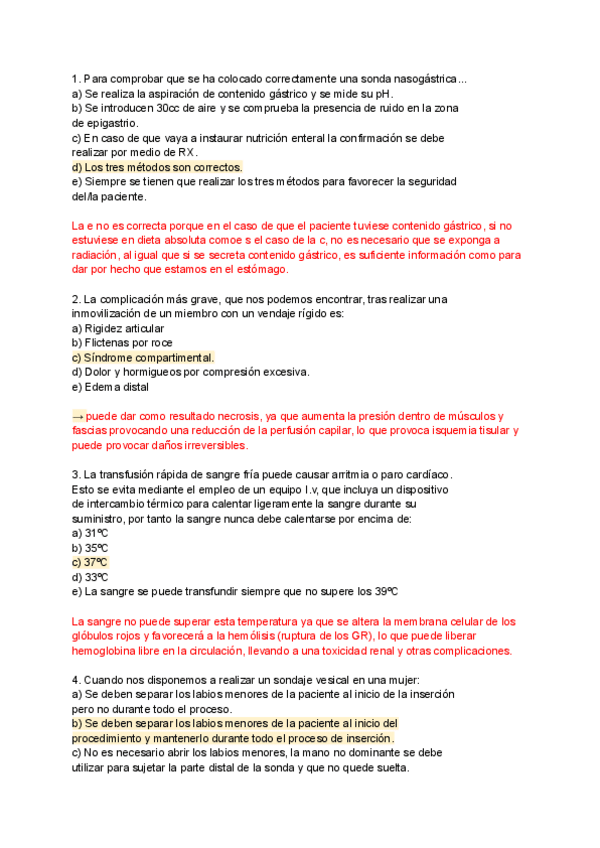 1. Para comprobar que se ha colocado correctamente una sonda nasogástrica...
a) Se realiza la aspiración de contenido gástrico y se mide su pH.
b) Se introducen 30cc de aire y se comprueba la presencia de ruido en la zona de epigastrio.
c) En caso de que vaya a instaurar nutrición enteral la confirmación se debe realizar por medio de RX.
d) Los tres métodos son correctos.
e) Siempre se tienen que realizar los tres métodos para favorecer la seguridad del/la paciente.

La e no es correcta porque en el caso de que el paciente tuviese contenido gástrico, si no estuviese en dieta absoluta comoe s el caso de la c, no es necesario que se exponga a radiación, al igual que si se secreta contenido gástrico, es suficiente información como para dar por hecho que estamos en el estómago.

2. La complicación más grave, que nos podemos encontrar, tras realizar una inmovilización de un miembro con un vendaje rígido es:
a) Rigidez articular
b) Flictenas por roce
c) Síndrome compartimental.
d) Dolor y hormigueos por compresión excesiva.
e) Edema distal

→ puede dar como resultado necrosis, ya que aumenta la presión dentro de músculos y fascias provocando una reducción de la perfusión capilar, lo que provoca isquemia tisular y puede provocar daños irreversibles.

3. La transfusión rápida de sangre fría puede causar arritmia o paro cardíaco. Esto se evita mediante el empleo de un equipo I.v, que incluya un dispositivo de intercambio térmico para calentar ligeramente la sangre durante su suministro, por tanto la sangre nunca debe calentarse por encima de:
a) 31ºC
b) 35ºC
c) 37ºC
d) 33ºC
e) La sangre se puede transfundir siempre que no supere los 39ºC

La sangre no puede superar esta temperatura ya que se altera la membrana celular de los glóbulos rojos y favorecerá a la hemólisis (ruptura de los GR), lo que puede liberar hemoglobina libre en la circulación, llevando a una toxicidad renal y otras complicaciones.

4. Cuando nos disponemos a realizar un sondaje vesical en una mujer:
a) Se deben separar los labios menores de la paciente al inicio de la inserción pero no durante todo el proceso.
b) Se deben separar los labios menores de la paciente al inicio del procedimiento y mantenerlo durante todo el proceso de inserción.
c) No es necesario abrir los labios menores, la mano no dominante se debe utilizar para sujetar la parte distal de la sonda y que no quede suelta.